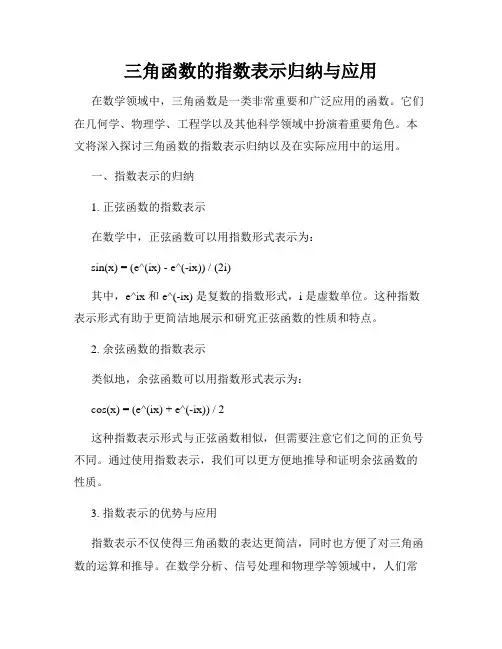 三角函数的指数表示归纳与应用

在数学领域中，三角函数是一类非常重要和广泛应用的函数。它们在几何学、物理学、工程学以及其他科学领域中扮演着重要角色。本文将深入探讨三角函数的指数表示归纳以及在实际应用中的运用。

一、指数表示的归纳

1. 正弦函数的指数表示

在数学中，正弦函数可以用指数形式表示为：

sin(x) = (e^(ix) - e^(-ix)) / (2i)

其中，e^ix 和 e^(-ix) 是复数的指数形式，i 是虚数单位。这种指数表示形式有助于更简洁地展示和研究正弦函数的性质和特点。

2. 余弦函数的指数表示

类似地，余弦函数可以用指数形式表示为：

cos(x) = (e^(ix) + e^(-ix)) / 2

这种指数表示形式与正弦函数相似，但需要注意它们之间的正负号不同。通过使用指数表示，我们可以更方便地推导和证明余弦函数的性质。

3. 指数表示的优势与应用

指数表示不仅使得三角函数的表达更简洁，同时也方便了对三角函数的运算和推导。在数学分析、信号处理和物理学等领域中，人们常